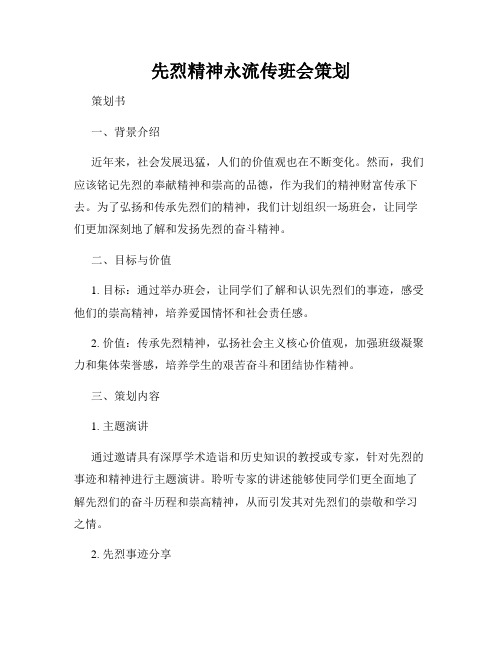 先烈精神永流传班会策划

策划书

一、背景介绍

近年来，社会发展迅猛，人们的价值观也在不断变化。然而，我们应该铭记先烈的奉献精神和崇高的品德，作为我们的精神财富传承下去。为了弘扬和传承先烈们的精神，我们计划组织一场班会，让同学们更加深刻地了解和发扬先烈的奋斗精神。

二、目标与价值

1. 目标：通过举办班会，让同学们了解和认识先烈们的事迹，感受他们的崇高精神，培养爱国情怀和社会责任感。

2. 价值：传承先烈精神，弘扬社会主义核心价值观，加强班级凝聚力和集体荣誉感，培养学生的艰苦奋斗和团结协作精神。

三、策划内容

1. 主题演讲

通过邀请具有深厚学术造诣和历史知识的教授或专家，针对先烈的事迹和精神进行主题演讲。聆听专家的讲述能够使同学们更全面地了解先烈们的奋斗历程和崇高精神，从而引发其对先烈们的崇敬和学习之情。

2. 先烈事迹分享